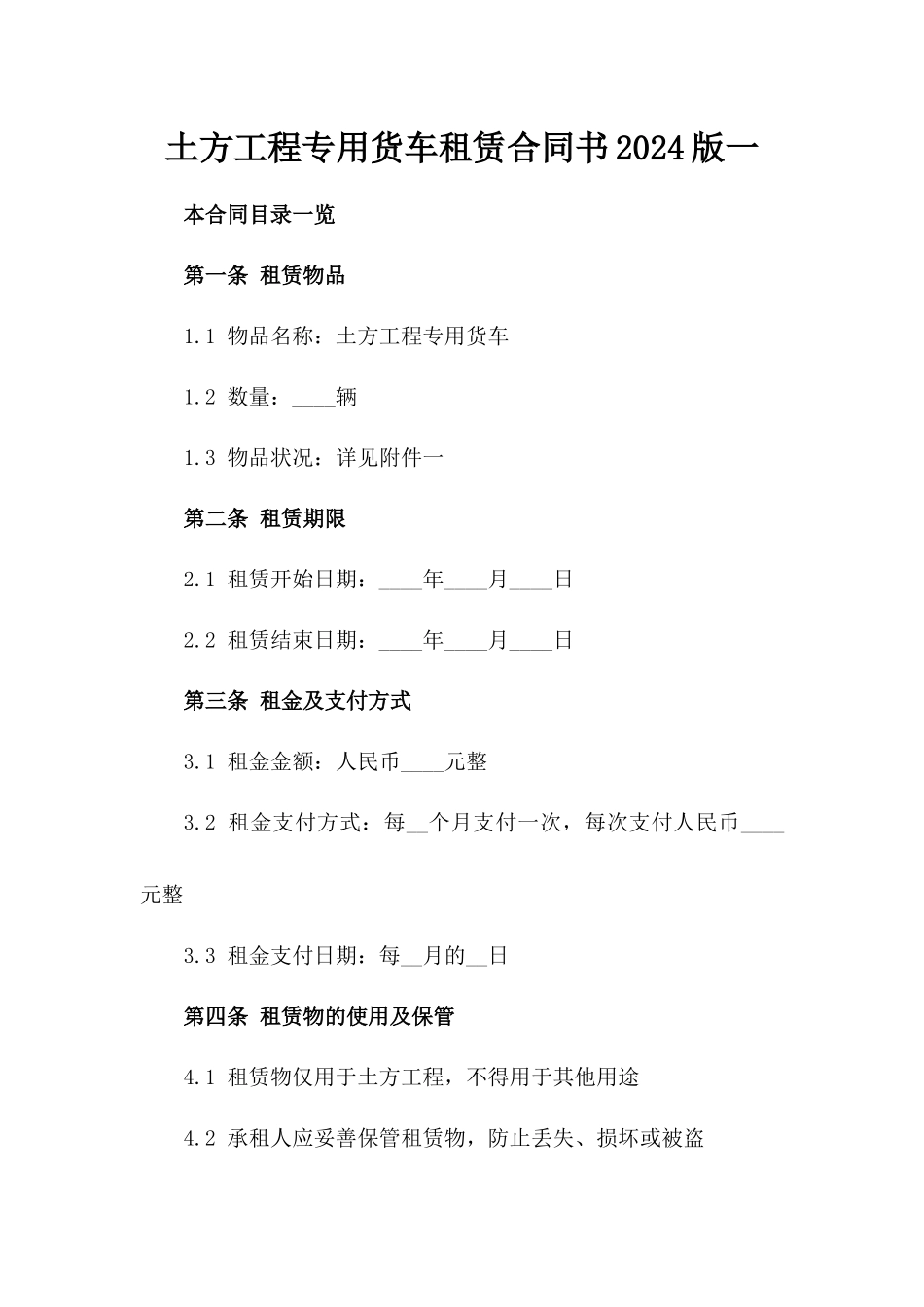 土方工程专用货车租赁合同书2024版一

本合同目录一览

第一条 租赁物品

1.1 物品名称：土方工程专用货车

1.2 数量：____辆

1.3 物品状况：详见附件一

第二条 租赁期限

2.1 租赁开始日期：____年____月____日

2.2 租赁结束日期：____年____月____日

第三条 租金及支付方式

3.1 租金金额：人民币____元整

3.2 租金支付方式：每__个月支付一次，每次支付人民币____元整

3.3 租金支付日期：每__月的__日

第四条 租赁物的使用及保管

4.1 租赁物仅用于土方工程，不得用于其他用途

4.2 承租人应妥善保管租赁物，防止丢失、损坏或被盗